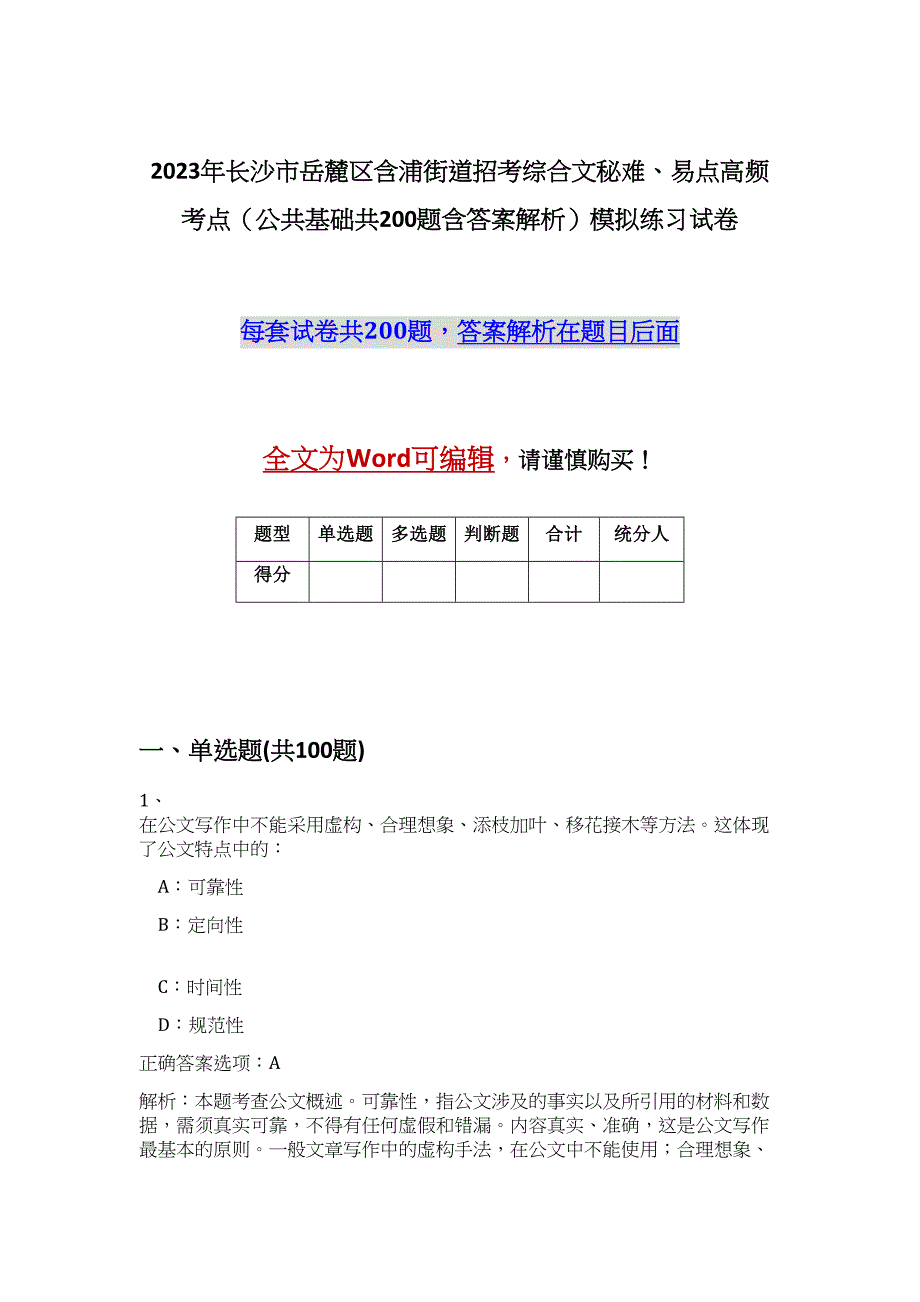 2023年长沙市岳麓区含浦街道招考综合文秘难、易点高频考点（公共基础共200题含答案解析）模拟练习试卷

每套试卷共200题，答案解析在题目后面

全文为Word可编辑，请谨慎购买！

| 题型 | 单选题 | 多选题 | 判断题 | 合计 | 统分人 |
|---|---|---|---|---|---|
| 得分 |  |  |  |  |  |

一、单选题(共100题)

1、
在公文写作中不能采用虚构、合理想象、添枝加叶、移花接木等方法。这体现了公文特点中的：

A：可靠性

B：定向性

C：时间性

D：规范性

正确答案选项：A

解析：本题考查公文概述。可靠性，指公文涉及的事实以及所引用的材料和数据，需须真实可靠，不得有任何虚假和错漏。内容真实、准确，这是公文写作最基本的原则。一般文章写作中的虚构手法，在公文中不能使用；合理想象、